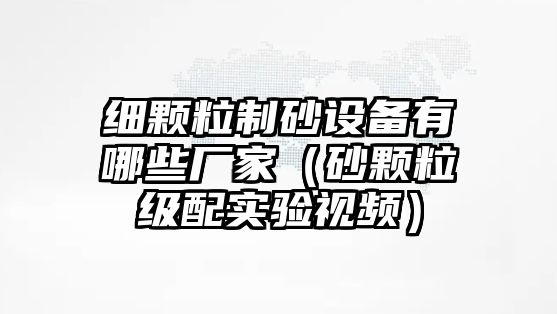 细颗粒制砂设备有哪些厂家（砂颗粒级配实验视频）